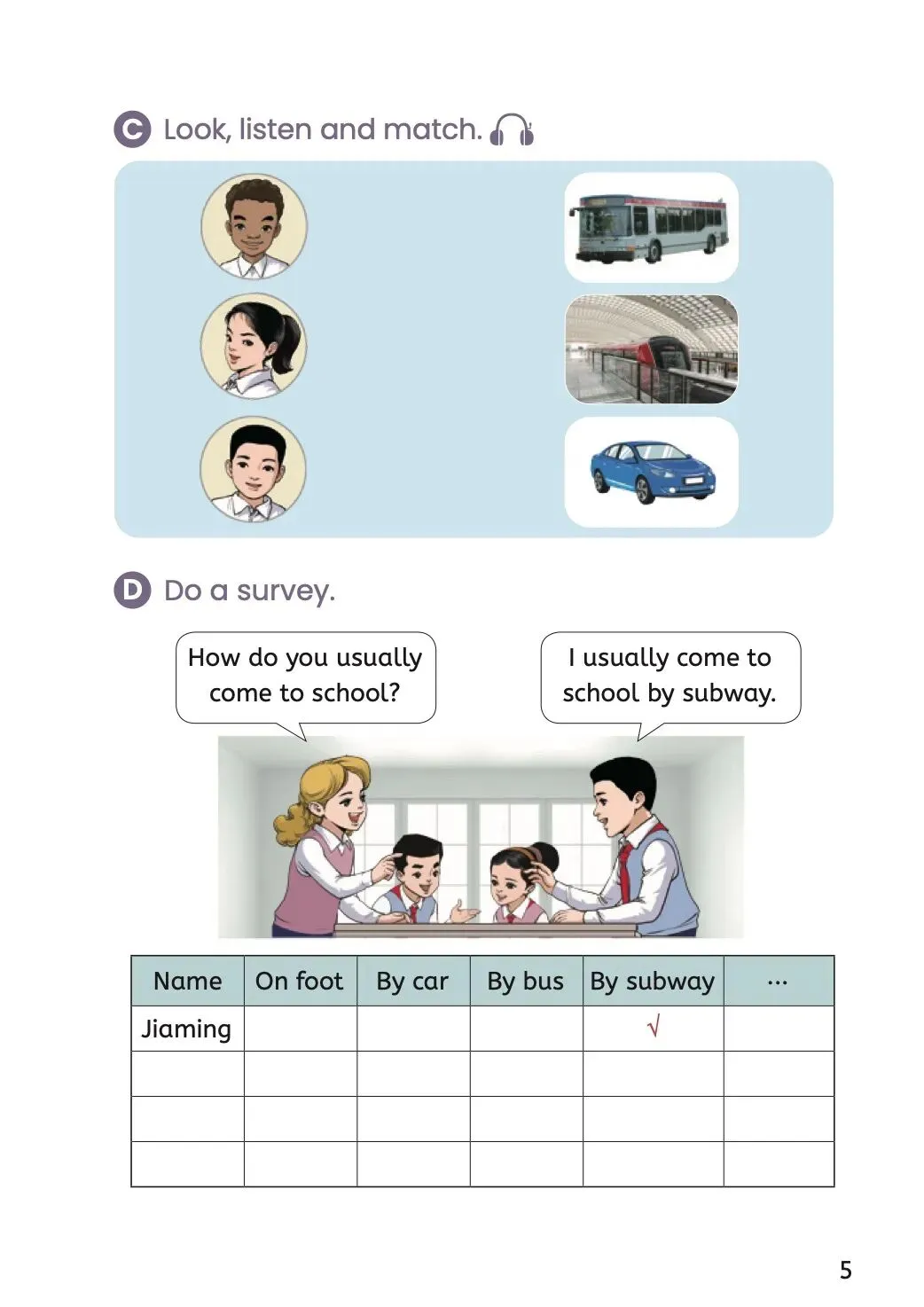 C Look, listen and match.

D Do a survey.

How do you usually come to school?

I usually come to school by subway.

| Name | On foot | By car | By bus | By subway | ... |
|---|---|---|---|---|---|
| Jiaming | | | | √ | |
| | | | | | |
| | | | | | |
| | | | | | |

5